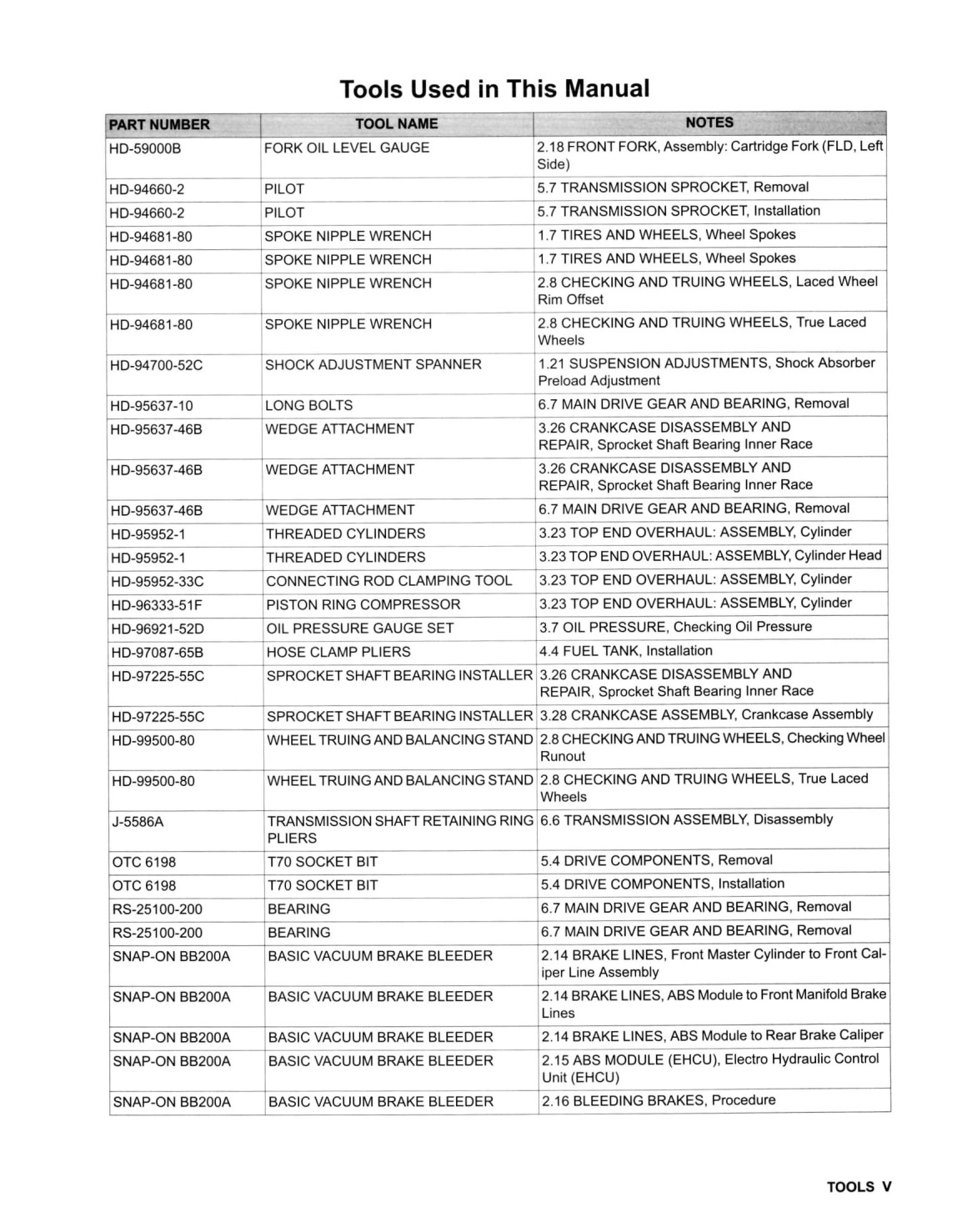 Tools Used in This Manual

| PART NUMBER | TOOL NAME | NOTES |
|---|---|---|
| HD-59000B | FORK OIL LEVEL GAUGE | 2.18 FRONT FORK, Assembly: Cartridge Fork (FLD, Left Side) |
| HD-94660-2 | PILOT | 5.7 TRANSMISSION SPROCKET, Removal |
| HD-94660-2 | PILOT | 5.7 TRANSMISSION SPROCKET, Installation |
| HD-94681-80 | SPOKE NIPPLE WRENCH | 1.7 TIRES AND WHEELS, Wheel Spokes |
| HD-94681-80 | SPOKE NIPPLE WRENCH | 1.7 TIRES AND WHEELS, Wheel Spokes |
| HD-94681-80 | SPOKE NIPPLE WRENCH | 2.8 CHECKING AND TRUING WHEELS, Laced Wheel Rim Offset |
| HD-94681-80 | SPOKE NIPPLE WRENCH | 2.8 CHECKING AND TRUING WHEELS, True Laced Wheels |
| HD-94700-52C | SHOCK ADJUSTMENT SPANNER | 1.21 SUSPENSION ADJUSTMENTS, Shock Absorber Preload Adjustment |
| HD-95637-10 | LONG BOLTS | 6.7 MAIN DRIVE GEAR AND BEARING, Removal |
| HD-95637-46B | WEDGE ATTACHMENT | 3.26 CRANKCASE DISASSEMBLY AND REPAIR, Sprocket Shaft Bearing Inner Race |
| HD-95637-46B | WEDGE ATTACHMENT | 3.26 CRANKCASE DISASSEMBLY AND REPAIR, Sprocket Shaft Bearing Inner Race |
| HD-95637-46B | WEDGE ATTACHMENT | 6.7 MAIN DRIVE GEAR AND BEARING, Removal |
| HD-95952-1 | THREADED CYLINDERS | 3.23 TOP END OVERHAUL: ASSEMBLY, Cylinder |
| HD-95952-1 | THREADED CYLINDERS | 3.23 TOP END OVERHAUL: ASSEMBLY, Cylinder Head |
| HD-95952-33C | CONNECTING ROD CLAMPING TOOL | 3.23 TOP END OVERHAUL: ASSEMBLY, Cylinder |
| HD-96333-51F | PISTON RING COMPRESSOR | 3.23 TOP END OVERHAUL: ASSEMBLY, Cylinder |
| HD-96921-52D | OIL PRESSURE GAUGE SET | 3.7 OIL PRESSURE, Checking Oil Pressure |
| HD-97087-65B | HOSE CLAMP PLIERS | 4.4 FUEL TANK, Installation |
| HD-97225-55C | SPROCKET SHAFT BEARING INSTALLER | 3.26 CRANKCASE DISASSEMBLY AND REPAIR, Sprocket Shaft Bearing Inner Race |
| HD-97225-55C | SPROCKET SHAFT BEARING INSTALLER | 3.28 CRANKCASE ASSEMBLY, Crankcase Assembly |
| HD-99500-80 | WHEEL TRUING AND BALANCING STAND | 2.8 CHECKING AND TRUING WHEELS, Checking Wheel Runout |
| HD-99500-80 | WHEEL TRUING AND BALANCING STAND | 2.8 CHECKING AND TRUING WHEELS, True Laced Wheels |
| J-5586A | TRANSMISSION SHAFT RETAINING RING PLIERS | 6.6 TRANSMISSION ASSEMBLY, Disassembly |
| OTC 6198 | T70 SOCKET BIT | 5.4 DRIVE COMPONENTS, Removal |
| OTC 6198 | T70 SOCKET BIT | 5.4 DRIVE COMPONENTS, Installation |
| RS-25100-200 | BEARING | 6.7 MAIN DRIVE GEAR AND BEARING, Removal |
| RS-25100-200 | BEARING | 6.7 MAIN DRIVE GEAR AND BEARING, Removal |
| SNAP-ON BB200A | BASIC VACUUM BRAKE BLEEDER | 2.14 BRAKE LINES, Front Master Cylinder to Front Caliper Line Assembly |
| SNAP-ON BB200A | BASIC VACUUM BRAKE BLEEDER | 2.14 BRAKE LINES, ABS Module to Front Manifold Brake Lines |
| SNAP-ON BB200A | BASIC VACUUM BRAKE BLEEDER | 2.14 BRAKE LINES, ABS Module to Rear Brake Caliper |
| SNAP-ON BB200A | BASIC VACUUM BRAKE BLEEDER | 2.15 ABS MODULE (EHCU), Electro Hydraulic Control Unit (EHCU) |
| SNAP-ON BB200A | BASIC VACUUM BRAKE BLEEDER | 2.16 BLEEDING BRAKES, Procedure |

TOOLS V